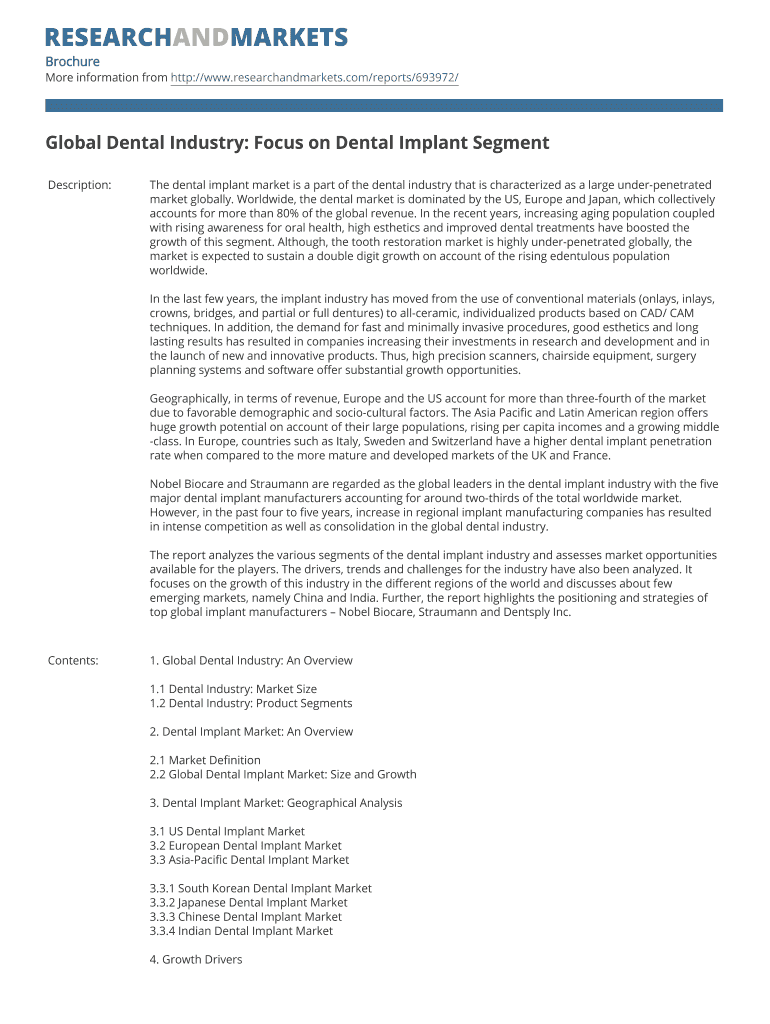 RESEARCHANDMARKETS

Brochure
More information from http://www.researchandmarkets.com/reports/693972/

Global Dental Industry: Focus on Dental Implant Segment

Description:

The dental implant market is a part of the dental industry that is characterized as a large under-penetrated market globally. Worldwide, the dental market is dominated by the US, Europe and Japan, which collectively accounts for more than 80% of the global revenue. In the recent years, increasing aging population coupled with rising awareness for oral health, high esthetics and improved dental treatments have boosted the growth of this segment. Although, the tooth restoration market is highly under-penetrated globally, the market is expected to sustain a double digit growth on account of the rising edentulous population worldwide.

In the last few years, the implant industry has moved from the use of conventional materials (onlays, inlays, crowns, bridges, and partial or full dentures) to all-ceramic, individualized products based on CAD/ CAM techniques. In addition, the demand for fast and minimally invasive procedures, good esthetics and long lasting results has resulted in companies increasing their investments in research and development and in the launch of new and innovative products. Thus, high precision scanners, chairside equipment, surgery planning systems and software offer substantial growth opportunities.

Geographically, in terms of revenue, Europe and the US account for more than three-fourth of the market due to favorable demographic and socio-cultural factors. The Asia Pacific and Latin American region offers huge growth potential on account of their large populations, rising per capita incomes and a growing middle -class. In Europe, countries such as Italy, Sweden and Switzerland have a higher dental implant penetration rate when compared to the more mature and developed markets of the UK and France.

Nobel Biocare and Straumann are regarded as the global leaders in the dental implant industry with the five major dental implant manufacturers accounting for around two-thirds of the total worldwide market. However, in the past four to five years, increase in regional implant manufacturing companies has resulted in intense competition as well as consolidation in the global dental industry.

The report analyzes the various segments of the dental implant industry and assesses market opportunities available for the players. The drivers, trends and challenges for the industry have also been analyzed. It focuses on the growth of this industry in the different regions of the world and discusses about few emerging markets, namely China and India. Further, the report highlights the positioning and strategies of top global implant manufacturers – Nobel Biocare, Straumann and Dentsply Inc.

Contents:

1. Global Dental Industry: An Overview

1.1 Dental Industry: Market Size
1.2 Dental Industry: Product Segments

2. Dental Implant Market: An Overview

2.1 Market Definition
2.2 Global Dental Implant Market: Size and Growth

3. Dental Implant Market: Geographical Analysis

3.1 US Dental Implant Market
3.2 European Dental Implant Market
3.3 Asia-Pacific Dental Implant Market

3.3.1 South Korean Dental Implant Market
3.3.2 Japanese Dental Implant Market
3.3.3 Chinese Dental Implant Market
3.3.4 Indian Dental Implant Market

4. Growth Drivers